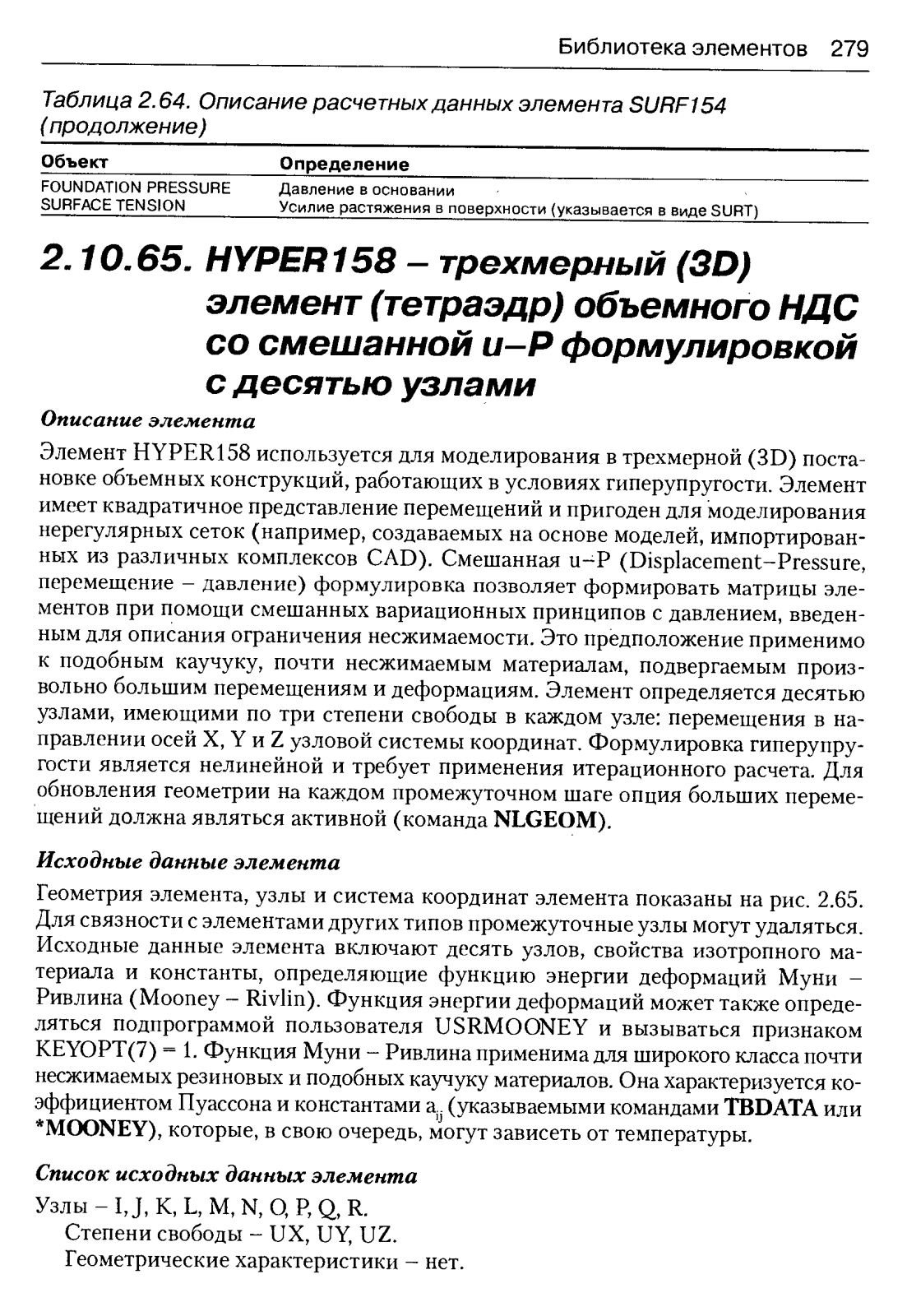 Библиотека элементов 279

Таблица 2.64. Описание расчетных данных элемента SURF154 (продолжение)

| Объект | Определение |
|---|---|
| FOUNDATION PRESSURE | Давление в основании |
| SURFACE TENSION | Усилие растяжения в поверхности (указывается в виде SURT) |

2.10.65. HYPER158 – трехмерный (3D) элемент (тетраэдр) объемного НДС со смешанной u–P формулировкой с десятью узлами

Описание элемента

Элемент HYPER158 используется для моделирования в трехмерной (3D) постановке объемных конструкций, работающих в условиях гиперупругости. Элемент имеет квадратичное представление перемещений и пригоден для моделирования нерегулярных сеток (например, создаваемых на основе моделей, импортированных из различных комплексов CAD). Смешанная u–P (Displacement–Pressure, перемещение – давление) формулировка позволяет формировать матрицы элементов при помощи смешанных вариационных принципов с давлением, введенным для описания ограничения несжимаемости. Это предположение применимо к подобным каучуку, почти несжимаемым материалам, подвергаемым произвольно большим перемещениям и деформациям. Элемент определяется десятью узлами, имеющими по три степени свободы в каждом узле: перемещения в направлении осей X, Y и Z узловой системы координат. Формулировка гиперупругости является нелинейной и требует применения итерационного расчета. Для обновления геометрии на каждом промежуточном шаге опция больших перемещений должна являться активной (команда NLGEOM).

Исходные данные элемента

Геометрия элемента, узлы и система координат элемента показаны на рис. 2.65. Для связности с элементами других типов промежуточные узлы могут удаляться. Исходные данные элемента включают десять узлов, свойства изотропного материала и константы, определяющие функцию энергии деформаций Муни – Ривлина (Mooney – Rivlin). Функция энергии деформаций может также определяться подпрограммой пользователя USRMOONEY и вызываться признаком KEYOPT(7) = 1. Функция Муни – Ривлина применима для широкого класса почти несжимаемых резиновых и подобных каучуку материалов. Она характеризуется коэффициентом Пуассона и константами $a_{ij}$ (указываемыми командами TBDATA или *MOONEY), которые, в свою очередь, могут зависеть от температуры.

Список исходных данных элемента

Узлы – I, J, K, L, M, N, O, P, Q, R.
Степени свободы – UX, UY, UZ.
Геометрические характеристики – нет.